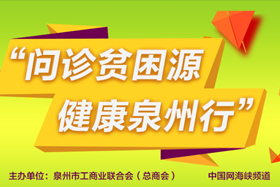 “问诊贫困源
健康泉州行”

主办单位：泉州市工商业联合会（总商会）

中国网海峡频道